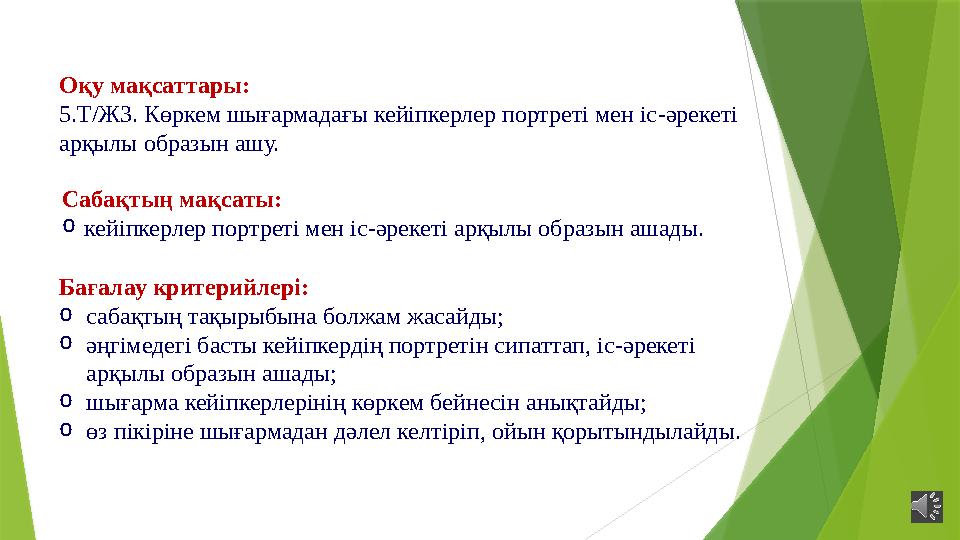 Оқу мақсаттары:
5.Т/Ж3. Көркем шығармадағы кейіпкерлер портреті мен іс-әрекеті арқылы образын ашу.

Сабақтың мақсаты:
o кейіпкерлер портреті мен іс-әрекеті арқылы образын ашады.

Бағалау критерийлері:
o сабақтың тақырыбына болжам жасайды;
o әңгімедегі басты кейіпкердің портретін сипаттап, іс-әрекеті арқылы образын ашады;
o шығарма кейіпкерлерінің көркем бейнесін анықтайды;
o өз пікіріне шығармадан дәлел келтіріп, ойын қорытындылайды.